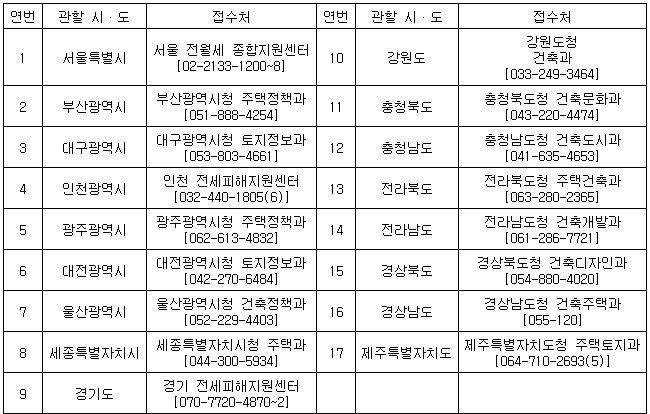 | 연번 | 관할 시 · 도 | 접수처 | 연번 | 관할 시 · 도 | 접수처 |
|---|---|---|---|---|---|
| 1 | 서울특별시 | 서울 전월세 종합지원센터 [02-2133-1200~8] | 10 | 강원도 | 강원도청 건축과 [033-249-3464] |
| 2 | 부산광역시 | 부산광역시청 주택정책과 [051-888-4254] | 11 | 충청북도 | 충청북도청 건축문화과 [043-220-4474] |
| 3 | 대구광역시 | 대구광역시청 토지정보과 [053-803-4661] | 12 | 충청남도 | 충청남도청 건축도시과 [041-635-4653] |
| 4 | 인천광역시 | 인천 전세피해지원센터 [032-440-1805(6)] | 13 | 전라북도 | 전라북도청 주택건축과 [063-280-2365] |
| 5 | 광주광역시 | 광주광역시청 주택정책과 [062-613-4832] | 14 | 전라남도 | 전라남도청 건축개발과 [061-286-7721] |
| 6 | 대전광역시 | 대전광역시청 토지정보과 [042-270-6484] | 15 | 경상북도 | 경상북도청 건축디자인과 [054-880-4020] |
| 7 | 울산광역시 | 울산광역시청 건축정책과 [052-229-4403] | 16 | 경상남도 | 경상남도청 건축주택과 [055-120] |
| 8 | 세종특별자치시 | 세종특별자치시청 주택과 [044-300-5934] | 17 | 제주특별자치도 | 제주특별자치도청 주택토지과 [064-710-2693(5)] |
| 9 | 경기도 | 경기 전세피해지원센터 [070-7720-4870~2] | | | |